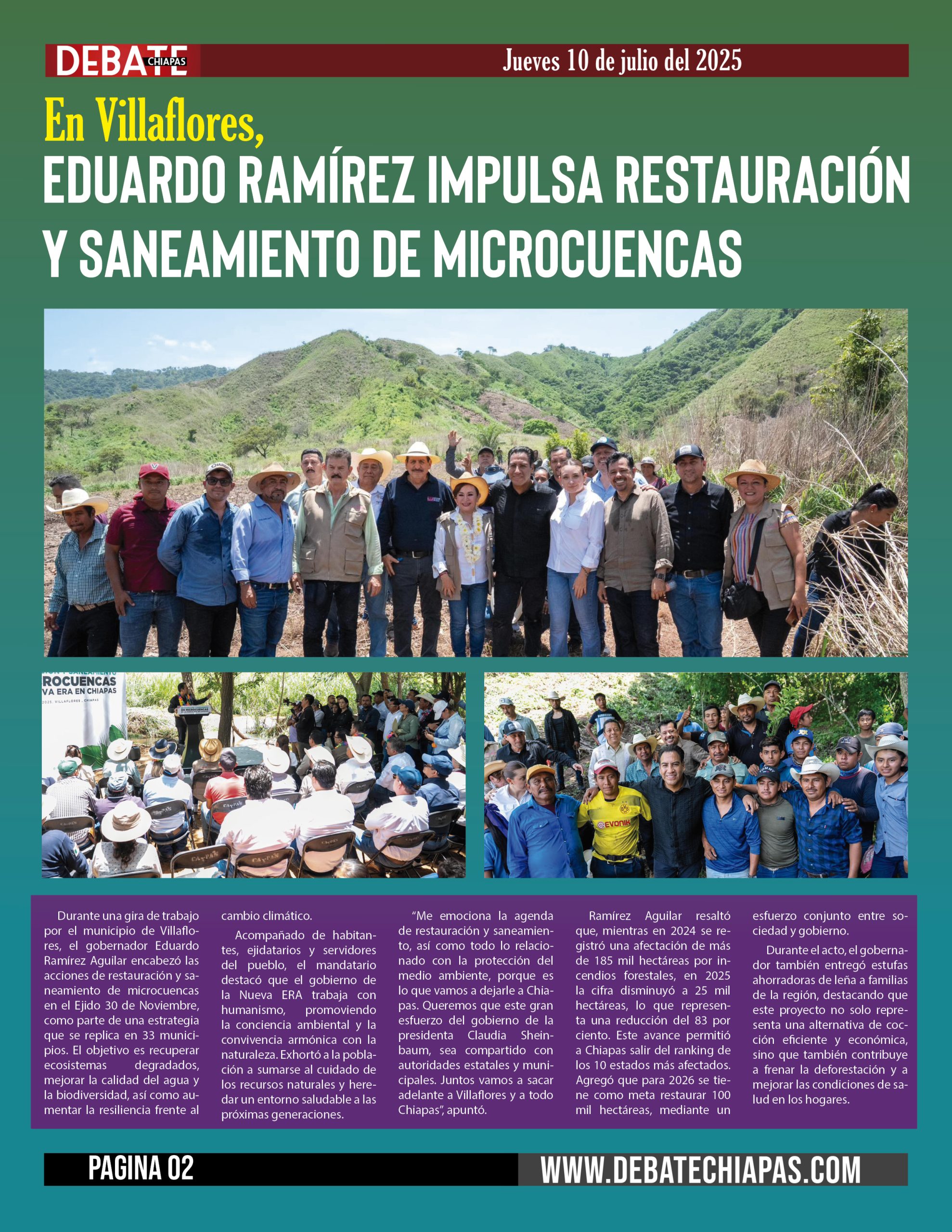 DEBATE CHIAPAS

Jueves 10 de julio del 2025

En Villaflores,

EDUARDO RAMÍREZ IMPULSA RESTAURACIÓN Y SANEAMIENTO DE MICROCUENCAS

ROCUENCAS
VA ERA EN CHIAPAS
2025, VILLAFLORES, CHIAPAS

EVONIK

Durante una gira de trabajo por el municipio de Villaflores, el gobernador Eduardo Ramírez Aguilar encabezó las acciones de restauración y saneamiento de microcuencas en el Ejido 30 de Noviembre, como parte de una estrategia que se replica en 33 municipios. El objetivo es recuperar ecosistemas degradados, mejorar la calidad del agua y la biodiversidad, así como aumentar la resiliencia frente al cambio climático.

Acompañado de habitantes, ejidatarios y servidores del pueblo, el mandatario destacó que el gobierno de la Nueva ERA trabaja con humanismo, promoviendo la conciencia ambiental y la convivencia armónica con la naturaleza. Exhortó a la población a sumarse al cuidado de los recursos naturales y heredar un entorno saludable a las próximas generaciones.

“Me emociona la agenda de restauración y saneamiento, así como todo lo relacionado con la protección del medio ambiente, porque es lo que vamos a dejarle a Chiapas. Queremos que este gran esfuerzo del gobierno de la presidenta Claudia Sheinbaum, sea compartido con autoridades estatales y municipales. Juntos vamos a sacar adelante a Villaflores y a todo Chiapas”, apuntó.

Ramírez Aguilar resaltó que, mientras en 2024 se registró una afectación de más de 185 mil hectáreas por incendios forestales, en 2025 la cifra disminuyó a 25 mil hectáreas, lo que representa una reducción del 83 por ciento. Este avance permitió a Chiapas salir del ranking de los 10 estados más afectados. Agregó que para 2026 se tiene como meta restaurar 100 mil hectáreas, mediante un esfuerzo conjunto entre sociedad y gobierno.

Durante el acto, el gobernador también entregó estufas ahorradoras de leña a familias de la región, destacando que este proyecto no solo representa una alternativa de cocción eficiente y económica, sino que también contribuye a frenar la deforestación y a mejorar las condiciones de salud en los hogares.

PAGINA 02

WWW.DEBATECHIAPAS.COM